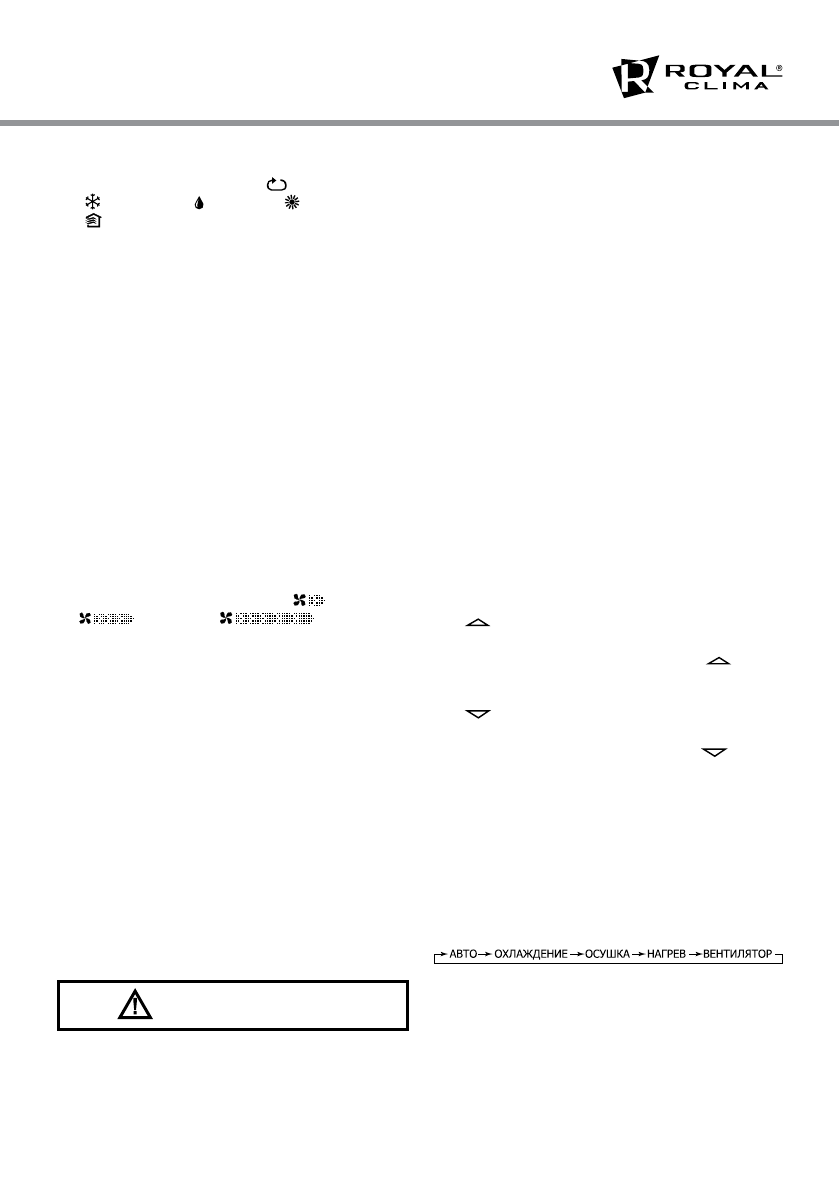 ROYAL® CLIMA

АВТО → ОХЛАЖДЕНИЕ → ОСУШКА → НАГРЕВ → ВЕНТИЛЯТОР